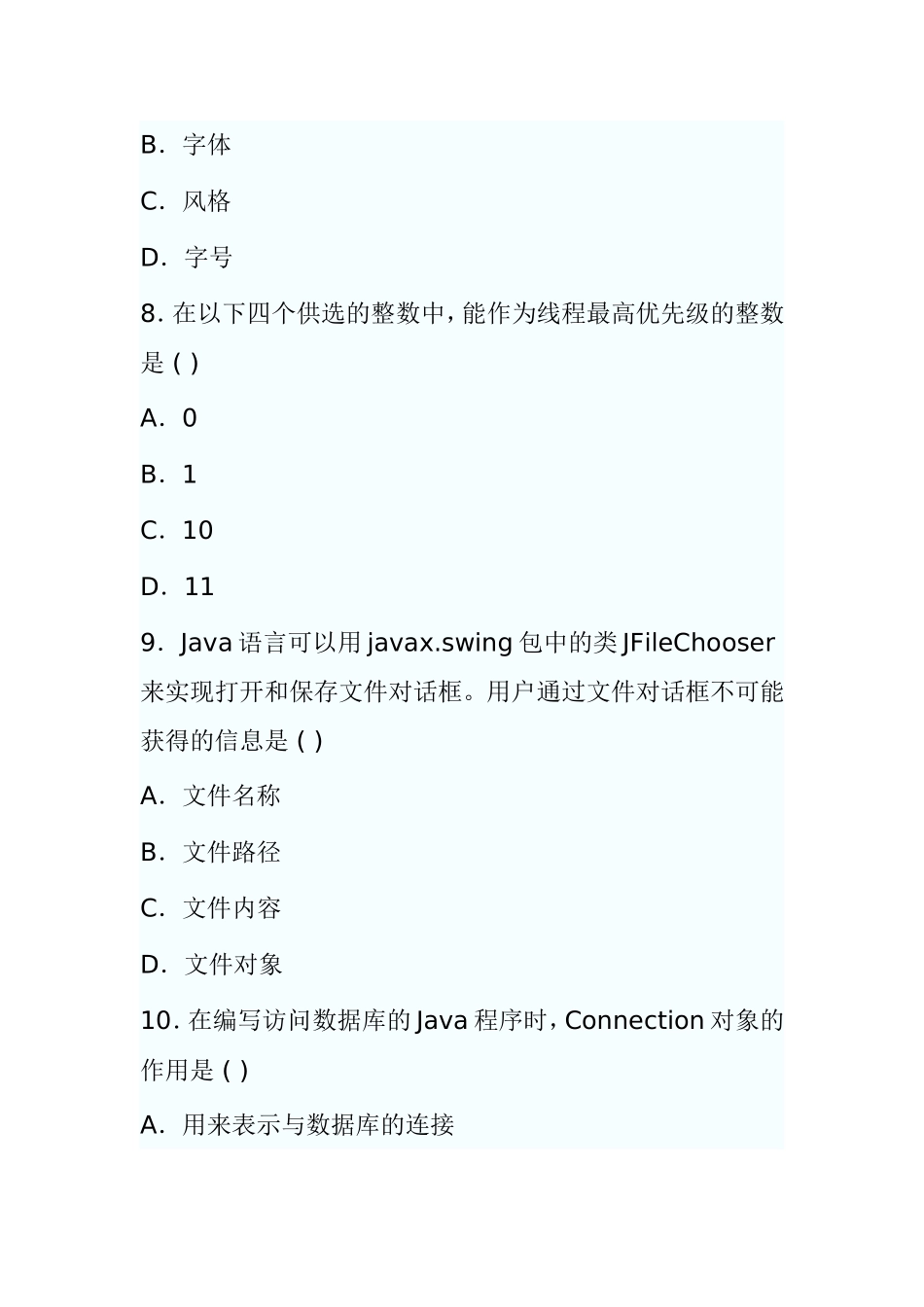 B. 字体

C. 风格

D. 字号

8. 在以下四个供选的整数中，能作为线程最高优先级的整数是 ( )

A. 0

B. 1

C. 10

D. 11

9. Java 语言可以用 javax.swing 包中的类 JFileChooser 来实现打开和保存文件对话框。用户通过文件对话框不可能获得的信息是 ( )

A. 文件名称

B. 文件路径

C. 文件内容

D. 文件对象

10. 在编写访问数据库的 Java 程序时，Connection 对象的作用是 ( )

A. 用来表示与数据库的连接